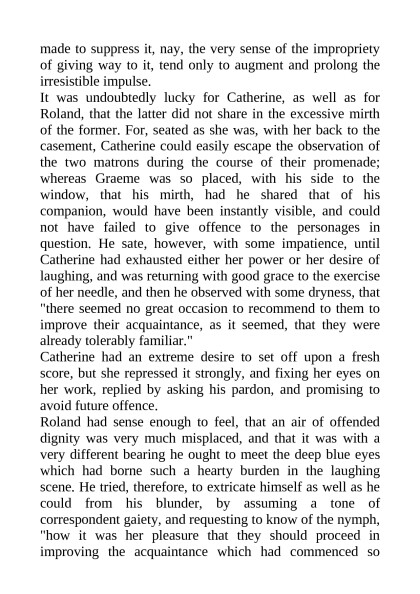 made to suppress it, nay, the very sense of the impropriety of giving way to it, tend only to augment and prolong the irresistible impulse.
It was undoubtedly lucky for Catherine, as well as for Roland, that the latter did not share in the excessive mirth of the former. For, seated as she was, with her back to the casement, Catherine could easily escape the observation of the two matrons during the course of their promenade; whereas Graeme was so placed, with his side to the window, that his mirth, had he shared that of his companion, would have been instantly visible, and could not have failed to give offence to the personages in question. He sate, however, with some impatience, until Catherine had exhausted either her power or her desire of laughing, and was returning with good grace to the exercise of her needle, and then he observed with some dryness, that "there seemed no great occasion to recommend to them to improve their acquaintance, as it seemed, that they were already tolerably familiar."
Catherine had an extreme desire to set off upon a fresh score, but she repressed it strongly, and fixing her eyes on her work, replied by asking his pardon, and promising to avoid future offence.
Roland had sense enough to feel, that an air of offended dignity was very much misplaced, and that it was with a very different bearing he ought to meet the deep blue eyes which had borne such a hearty burden in the laughing scene. He tried, therefore, to extricate himself as well as he could from his blunder, by assuming a tone of correspondent gaiety, and requesting to know of the nymph, "how it was her pleasure that they should proceed in improving the acquaintance which had commenced so